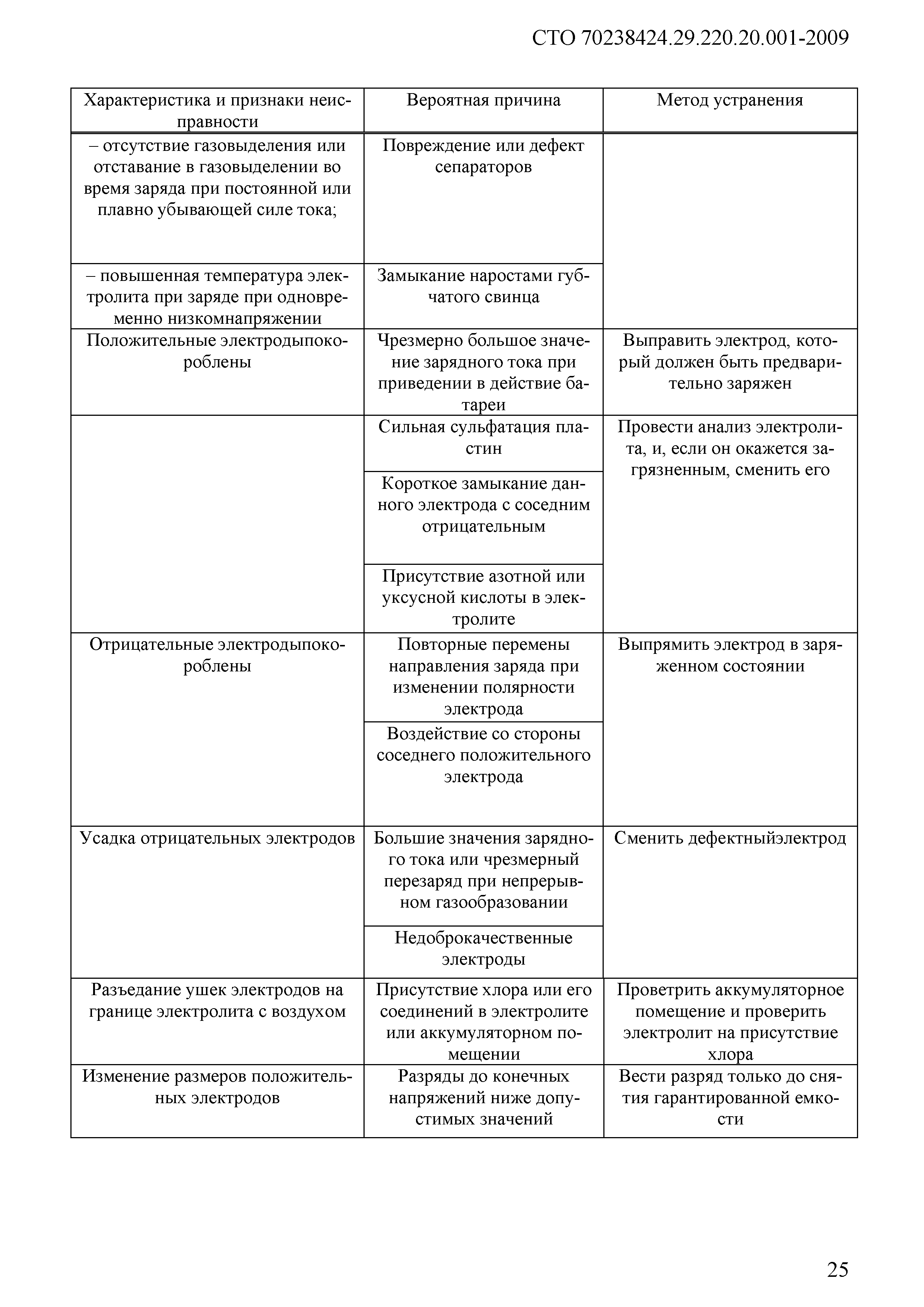 СТО 70238424.29.220.20.001-2009

| Характеристика и признаки неисправности | Вероятная причина | Метод устранения |
|---|---|---|
| – отсутствие газовыделения или отставание в газовыделении во время заряда при постоянной или плавно убывающей силе тока; | Повреждение или дефект сепараторов | |
| – повышенная температура электролита при заряде при одновременно низкомнапряжении | Замыкание наростами губчатого свинца | |
| Положительные электродыпокороблены | Чрезмерно большое значение зарядного тока при приведении в действие батареи | Выправить электрод, который должен быть предварительно заряжен |
| | Сильная сульфатация пластин | Провести анализ электролита, и, если он окажется загрязненным, сменить его |
| | Короткое замыкание данного электрода с соседним отрицательным | |
| | Присутствие азотной или уксусной кислоты в электролите | |
| Отрицательные электродыпокороблены | Повторные перемены направления заряда при изменении полярности электрода | Выпрямить электрод в заряженном состоянии |
| | Воздействие со стороны соседнего положительного электрода | |
| Усадка отрицательных электродов | Большие значения зарядного тока или чрезмерный перезаряд при непрерывном газообразовании | Сменить дефектныйэлектрод |
| | Недоброкачественные электроды | |
| Разъедание ушек электродов на границе электролита с воздухом | Присутствие хлора или его соединений в электролите или аккумуляторном помещении | Проветрить аккумуляторное помещение и проверить электролит на присутствие хлора |
| Изменение размеров положительных электродов | Разряды до конечных напряжений ниже допустимых значений | Вести разряд только до снятия гарантированной емкости |

25